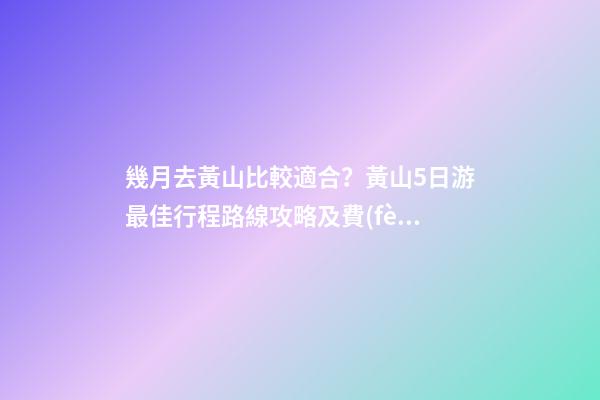 幾月去黃山比較適合？黃山5日游最佳行程路線攻略及費(fè...